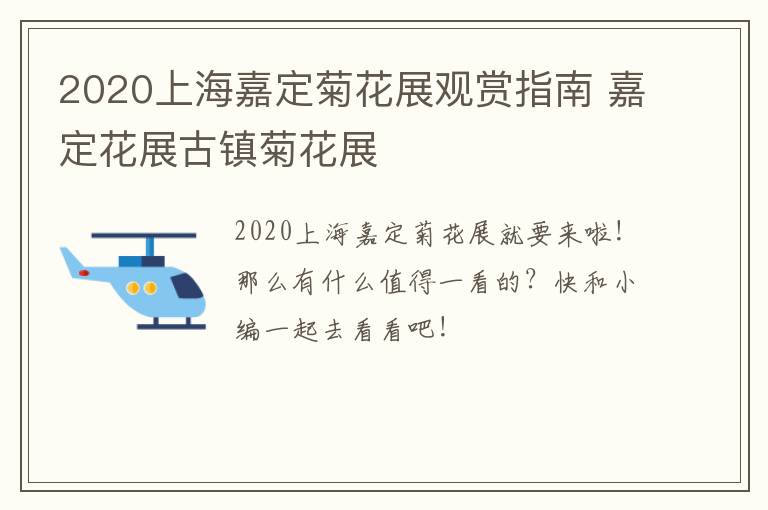 2020上海嘉定菊花展观赏指南 嘉定花展古镇菊花展

2020上海嘉定菊花展就要来啦！那么有什么值得一看的？快和小编一起去看看吧！